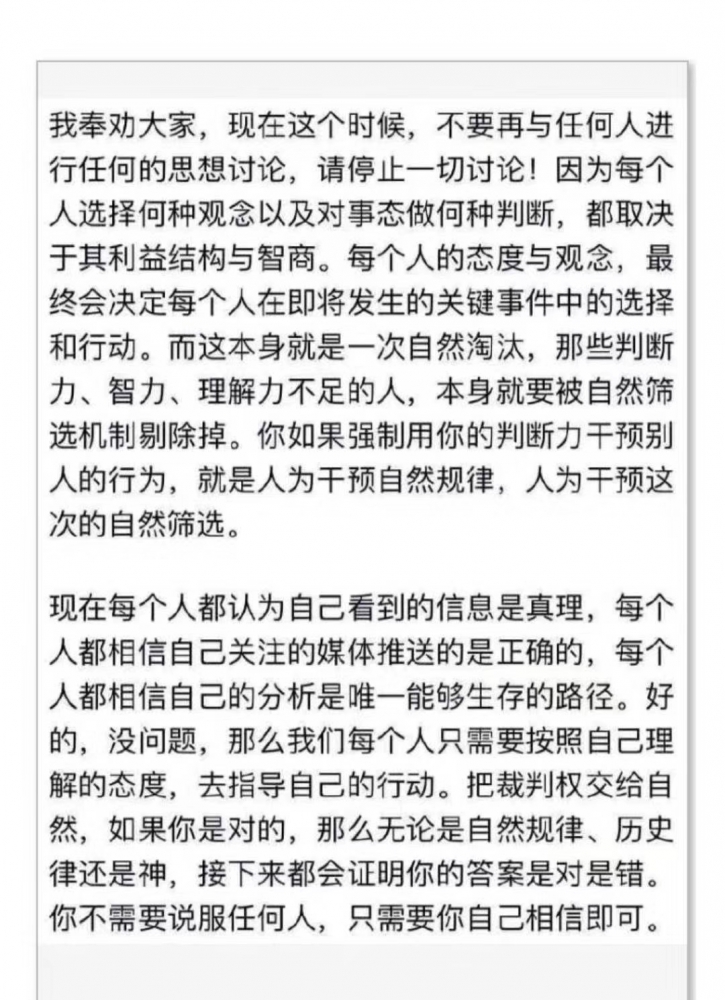 我奉劝大家，现在这个时候，不要再与任何人进行任何的思想讨论，请停止一切讨论！因为每个人选择何种观念以及对事态做何种判断，都取决于其利益结构与智商。每个人的态度与观念，最终会决定每个人在即将发生的关键事件中的选择和行动。而这本身就是一次自然淘汰，那些判断力、智力、理解力不足的人，本身就要被自然筛选机制剔除掉。你如果强制用你的判断力干预别人的行为，就是人为干预自然规律，人为干预这次的自然筛选。

现在每个人都认为自己看到的信息是真理，每个人都相信自己关注的媒体推送的是正确的，每个人都相信自己的分析是唯一能够生存的路径。好的，没问题，那么我们每个人只需要按照自己理解的态度，去指导自己的行动。把裁判权交给自然，如果你是对的，那么无论是自然规律、历史律还是神，接下来都会证明你的答案是对是错。你不需要说服任何人，只需要你自己相信即可。